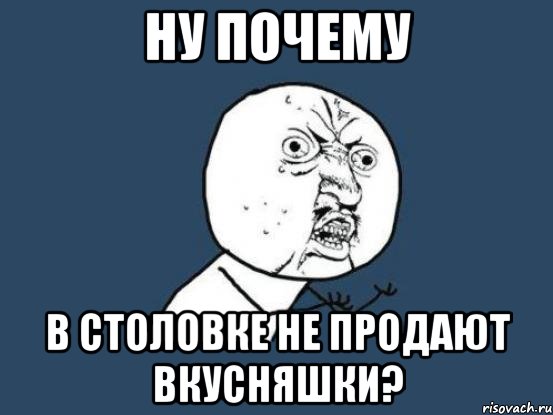 НУ ПОЧЕМУ

В СТОЛОВКЕ НЕ ПРОДАЮТ ВКУСНЯШКИ?

risovach.ru